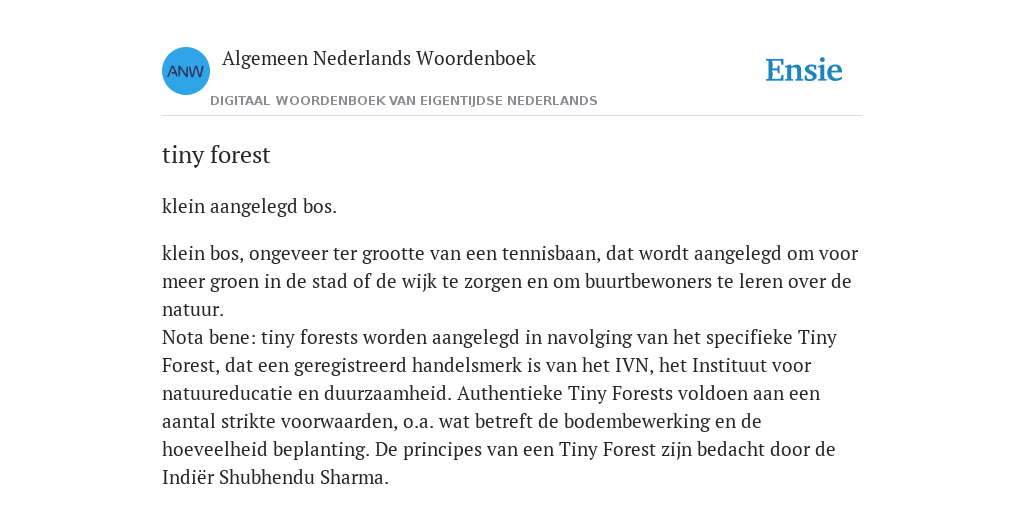 ANW

Algemeen Nederlands Woordenboek

DIGITAAL WOORDENBOEK VAN EIGENTIJDSE NEDERLANDS

Ensie

tiny forest

klein aangelegd bos.

klein bos, ongeveer ter grootte van een tennisbaan, dat wordt aangelegd om voor meer groen in de stad of de wijk te zorgen en om buurtbewoners te leren over de natuur.
Nota bene: tiny forests worden aangelegd in navolging van het specifieke Tiny Forest, dat een geregistreerd handelsmerk is van het IVN, het Instituut voor natuureducatie en duurzaamheid. Authentieke Tiny Forests voldoen aan een aantal strikte voorwaarden, o.a. wat betreft de bodembewerking en de hoeveelheid beplanting. De principes van een Tiny Forest zijn bedacht door de Indiër Shubhendu Sharma.